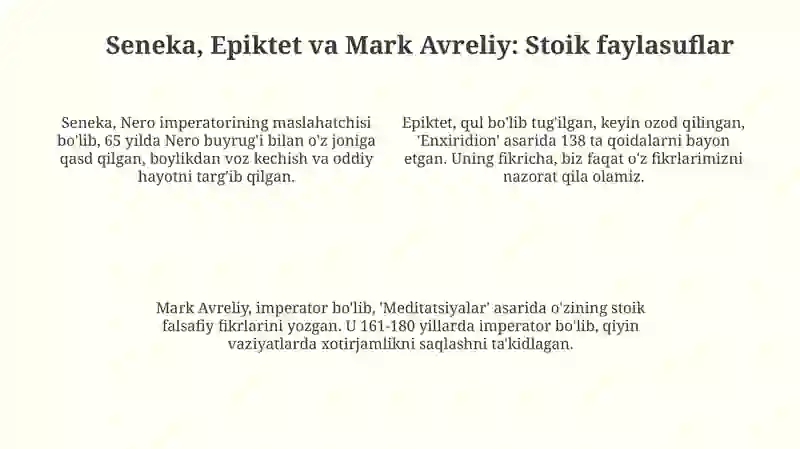 Seneka, Epiktet va Mark Avreliy: Stoik faylasuflar

Seneka, Nero imperatorining maslahatchisi bo'lib, 65 yilda Nero buyrug'i bilan o'z joniga qasd qilgan, boylikdan voz kechish va oddiy hayotni targ'ib qilgan.

Epiktet, qul bo'lib tug'ilgan, keyin ozod qilingan, 'Enxiridion' asarida 138 ta qoidalarni bayon etgan. Uning fikricha, biz faqat o'z fikrlarimizni nazorat qila olamiz.

Mark Avreliy, imperator bo'lib, 'Meditatsiyalar' asarida o'zining stoik falsafiy fikrlarini yozgan. U 161-180 yillarda imperator bo'lib, qiyin vaziyatlarda xotirjamlikni saqlashni ta'kidlagan.